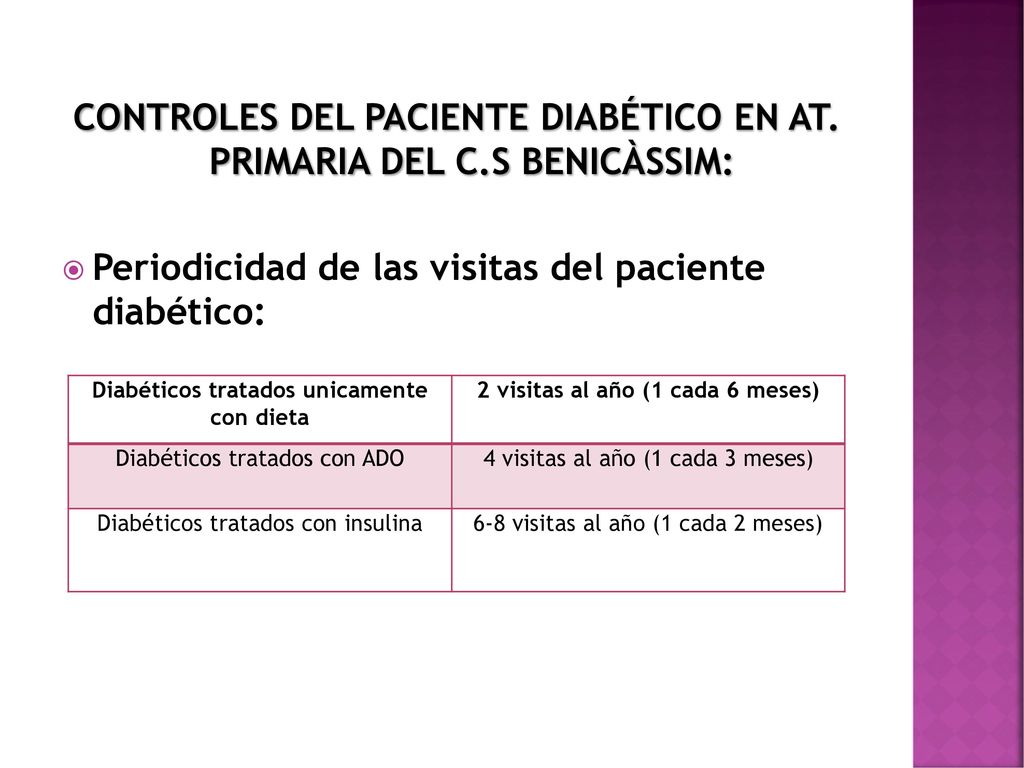 CONTROLES DEL PACIENTE DIABÉTICO EN AT. PRIMARIA DEL C.S BENICÀSSIM:

Periodicidad de las visitas del paciente diabético:

| Diabéticos tratados unicamente con dieta | 2 visitas al año (1 cada 6 meses) |
|---|---|
| Diabéticos tratados con ADO | 4 visitas al año (1 cada 3 meses) |
| Diabéticos tratados con insulina | 6-8 visitas al año (1 cada 2 meses) |